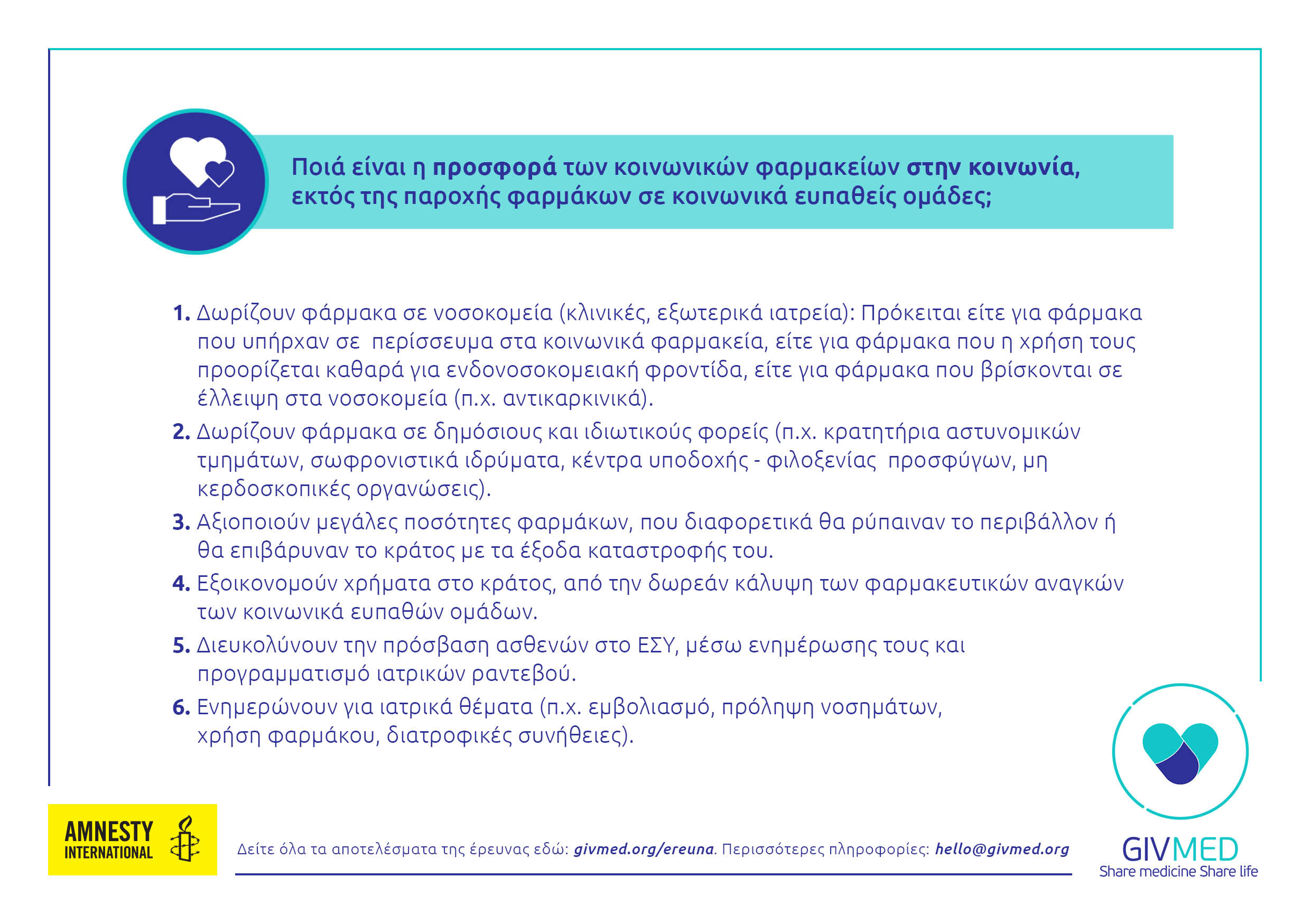 Ποιά είναι η προσφορά των κοινωνικών φαρμακείων στην κοινωνία, εκτός της παροχής φαρμάκων σε κοινωνικά ευπαθείς ομάδες;

1. Δωρίζουν φάρμακα σε νοσοκομεία (κλινικές, εξωτερικά ιατρεία): Πρόκειται είτε για φάρμακα που υπήρχαν σε περίσσευμα στα κοινωνικά φαρμακεία, είτε για φάρμακα που η χρήση τους προορίζεται καθαρά για ενδονοσοκομειακή φροντίδα, είτε για φάρμακα που βρίσκονται σε έλλειψη στα νοσοκομεία (π.χ. αντικαρκινικά).

2. Δωρίζουν φάρμακα σε δημόσιους και ιδιωτικούς φορείς (π.χ. κρατητήρια αστυνομικών τμημάτων, σωφρονιστικά ιδρύματα, κέντρα υποδοχής - φιλοξενίας προσφύγων, μη κερδοσκοπικές οργανώσεις).

3. Αξιοποιούν μεγάλες ποσότητες φαρμάκων, που διαφορετικά θα ρύπαιναν το περιβάλλον ή θα επιβάρυναν το κράτος με τα έξοδα καταστροφής του.

4. Εξοικονομούν χρήματα στο κράτος, από την δωρεάν κάλυψη των φαρμακευτικών αναγκών των κοινωνικά ευπαθών ομάδων.

5. Διευκολύνουν την πρόσβαση ασθενών στο ΕΣΥ, μέσω ενημέρωσης τους και προγραμματισμό ιατρικών ραντεβού.

6. Ενημερώνουν για ιατρικά θέματα (π.χ. εμβολιασμό, πρόληψη νοσημάτων, χρήση φαρμάκου, διατροφικές συνήθειες).

AMNESTY INTERNATIONAL

Δείτε όλα τα αποτελέσματα της έρευνας εδώ: givmed.org/ereuna. Περισσότερες πληροφορίες: hello@givmed.org

GIVMED
Share medicine Share life